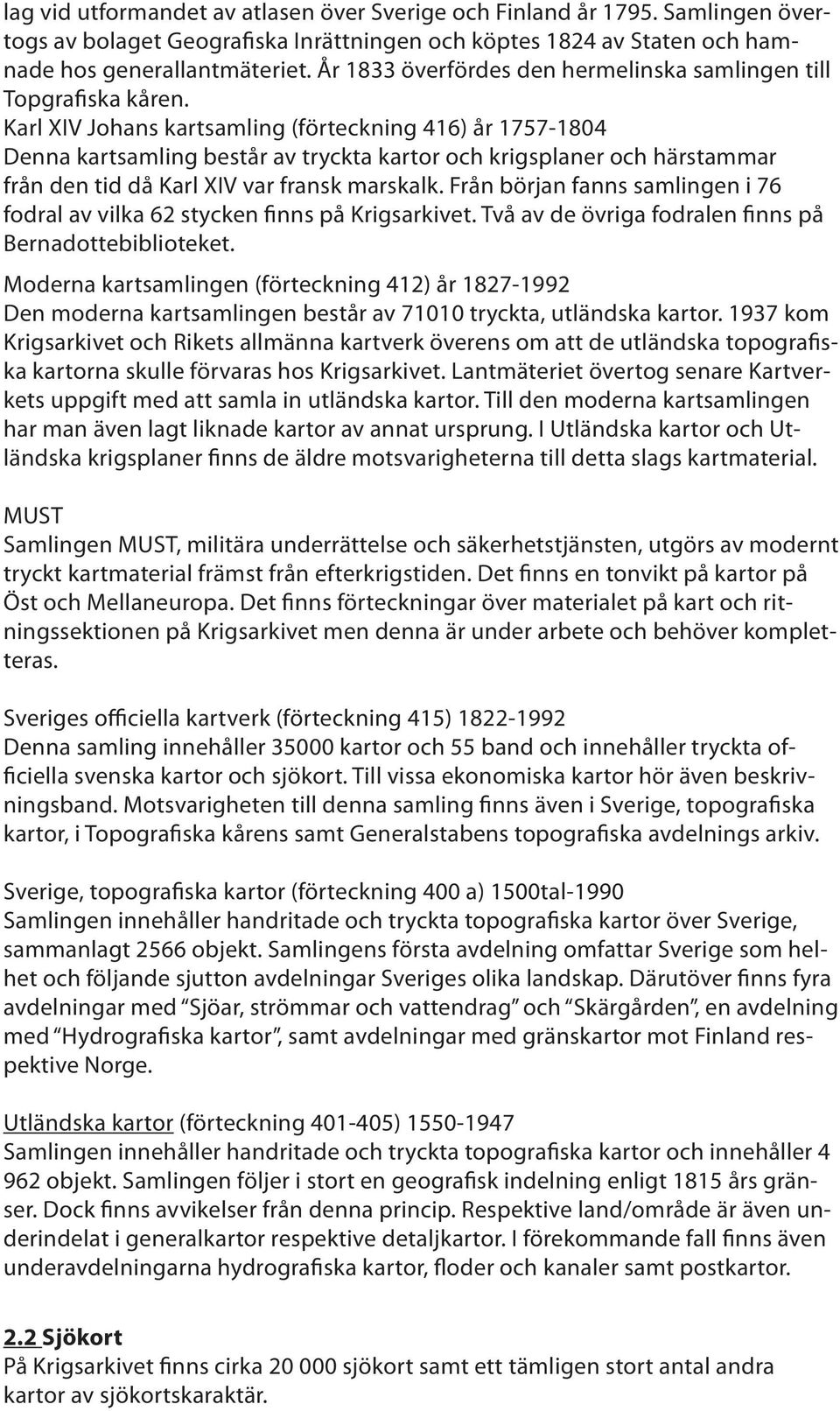 lag vid utformandet av atlasen över Sverige och Finland år 1795. Samlingen övertogs av bolaget Geografiska Inrättningen och köptes 1824 av Staten och hamnade hos generallantmäteriet. År 1833 överfördes den hermelinska samlingen till Topgrafiska kåren.
Karl XIV Johans kartsamling (förteckning 416) år 1757-1804
Denna kartsamling består av tryckta kartor och krigsplaner och härstammar från den tid då Karl XIV var fransk marskalk. Från början fanns samlingen i 76 fodral av vilka 62 stycken finns på Krigsarkivet. Två av de övriga fodralen finns på Bernadottebiblioteket.

Moderna kartsamlingen (förteckning 412) år 1827-1992
Den moderna kartsamlingen består av 71010 tryckta, utländska kartor. 1937 kom Krigsarkivet och Rikets allmänna kartverk överens om att de utländska topografiska kartorna skulle förvaras hos Krigsarkivet. Lantmäteriet övertog senare Kartverkets uppgift med att samla in utländska kartor. Till den moderna kartsamlingen har man även lagt liknade kartor av annat ursprung. I Utländska kartor och Utländska krigsplaner finns de äldre motsvarigheterna till detta slags kartmaterial.

MUST
Samlingen MUST, militära underrättelse och säkerhetstjänsten, utgörs av modernt tryckt kartmaterial främst från efterkrigstiden. Det finns en tonvikt på kartor på Öst och Mellaneuropa. Det finns förteckningar över materialet på kart och ritningssektionen på Krigsarkivet men denna är under arbete och behöver kompletteras.

Sveriges officiella kartverk (förteckning 415) 1822-1992
Denna samling innehåller 35000 kartor och 55 band och innehåller tryckta officiella svenska kartor och sjökort. Till vissa ekonomiska kartor hör även beskrivningsband. Motsvarigheten till denna samling finns även i Sverige, topografiska kartor, i Topografiska kårens samt Generalstabens topografiska avdelnings arkiv.

Sverige, topografiska kartor (förteckning 400 a) 1500tal-1990
Samlingen innehåller handritade och tryckta topografiska kartor över Sverige, sammanlagt 2566 objekt. Samlingens första avdelning omfattar Sverige som helhet och följande sjutton avdelningar Sveriges olika landskap. Därutöver finns fyra avdelningar med “Sjöar, strömmar och vattendrag” och “Skärgården”, en avdelning med “Hydrografiska kartor”, samt avdelningar med gränskartor mot Finland respektive Norge.

Utländska kartor (förteckning 401-405) 1550-1947
Samlingen innehåller handritade och tryckta topografiska kartor och innehåller 4 962 objekt. Samlingen följer i stort en geografisk indelning enligt 1815 års gränser. Dock finns avvikelser från denna princip. Respektive land/område är även underindelat i generalkartor respektive detaljkartor. I förekommande fall finns även underavdelningarna hydrografiska kartor, floder och kanaler samt postkartor.

2.2 Sjökort
På Krigsarkivet finns cirka 20 000 sjökort samt ett tämligen stort antal andra kartor av sjökortskaraktär.